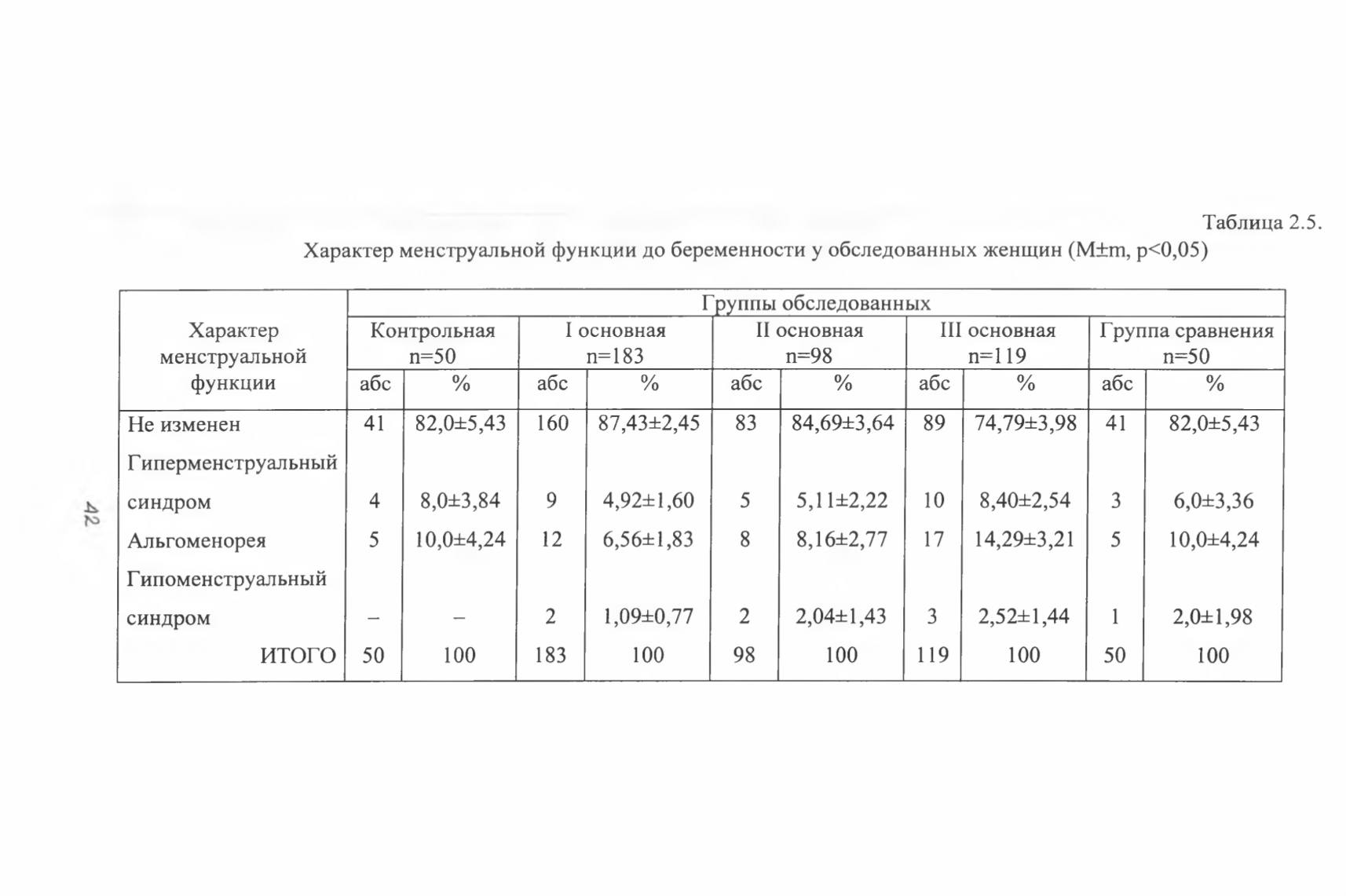 Таблица 2.5.

Характер менструальной функции до беременности у обследованных женщин (M±m, p<0,05)

| Характер менструальной функции | Группы обследованных | | | | | | | | | |
|---|---|---|---|---|---|---|---|---|---|---|
| | Контрольная n=50 | | I основная n=183 | | II основная n=98 | | III основная n=119 | | Группа сравнения n=50 | |
| | абс | % | абс | % | абс | % | абс | % | абс | % |
| Не изменен | 41 | 82,0±5,43 | 160 | 87,43±2,45 | 83 | 84,69±3,64 | 89 | 74,79±3,98 | 41 | 82,0±5,43 |
| Гиперменструальный синдром | 4 | 8,0±3,84 | 9 | 4,92±1,60 | 5 | 5,11±2,22 | 10 | 8,40±2,54 | 3 | 6,0±3,36 |
| Альгоменорея | 5 | 10,0±4,24 | 12 | 6,56±1,83 | 8 | 8,16±2,77 | 17 | 14,29±3,21 | 5 | 10,0±4,24 |
| Гипоменструальный синдром | – | – | 2 | 1,09±0,77 | 2 | 2,04±1,43 | 3 | 2,52±1,44 | 1 | 2,0±1,98 |
| ИТОГО | 50 | 100 | 183 | 100 | 98 | 100 | 119 | 100 | 50 | 100 |

42